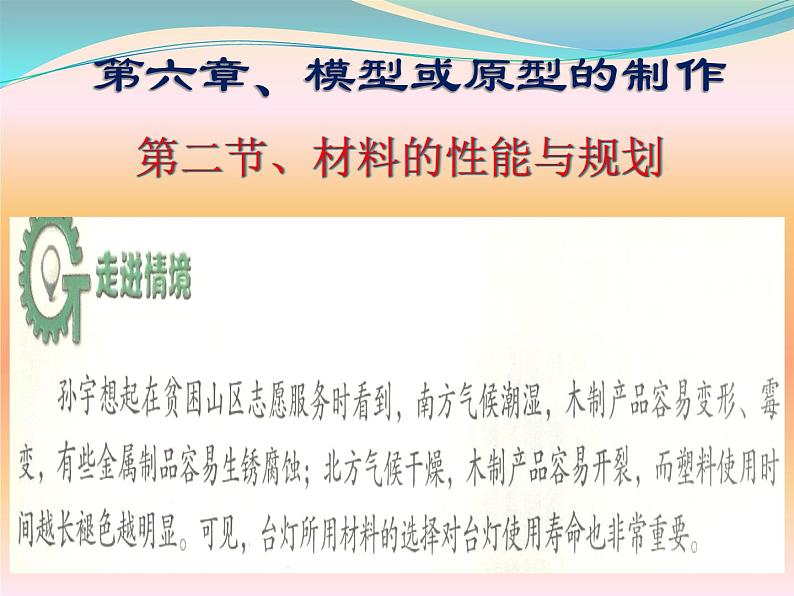 第六章、模型或原型的制作

第二节、材料的性能与规划

走进情境

孙宇想起在贫困山区志愿服务时看到，南方气候潮湿，木制产品容易变形、霉变，有些金属制品容易生锈腐蚀；北方气候干燥，木制产品容易开裂，而塑料使用时间越长褪色越明显。可见，台灯所用材料的选择对台灯使用寿命也非常重要。